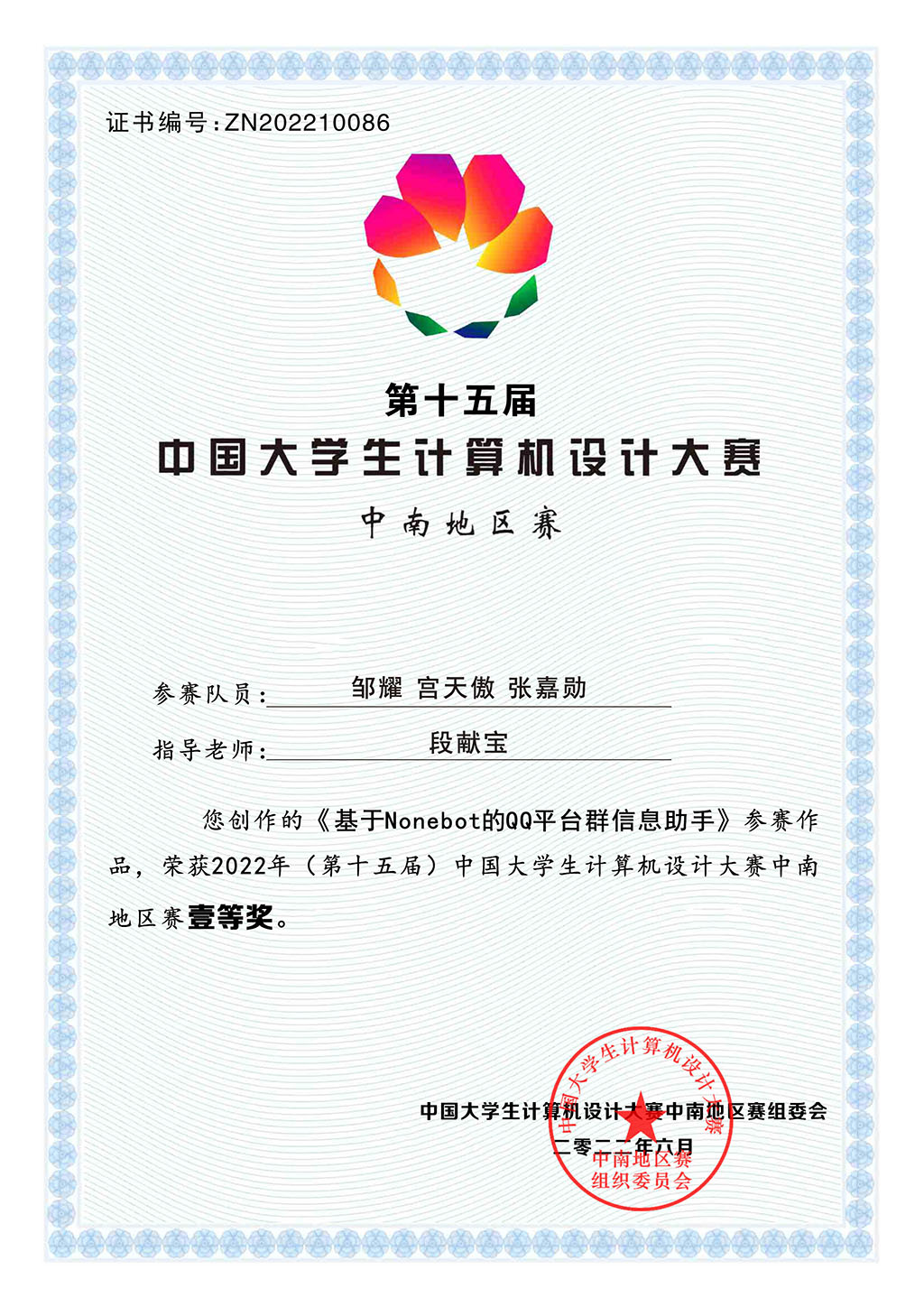 证书编号:ZN202210086

第十五届
中国大学生计算机设计大赛
中南地区赛

参赛队员: 邹耀 宫天傲 张嘉勋
指导老师: 段献宝

您创作的《基于Nonebot的QQ平台群信息助手》参赛作品，荣获2022年（第十五届）中国大学生计算机设计大赛中南地区赛壹等奖。

中国大学生计算机设计大赛中南地区赛组委会
二零二二年六月

中国大学生计算机设计大赛
中南地区赛
组织委员会